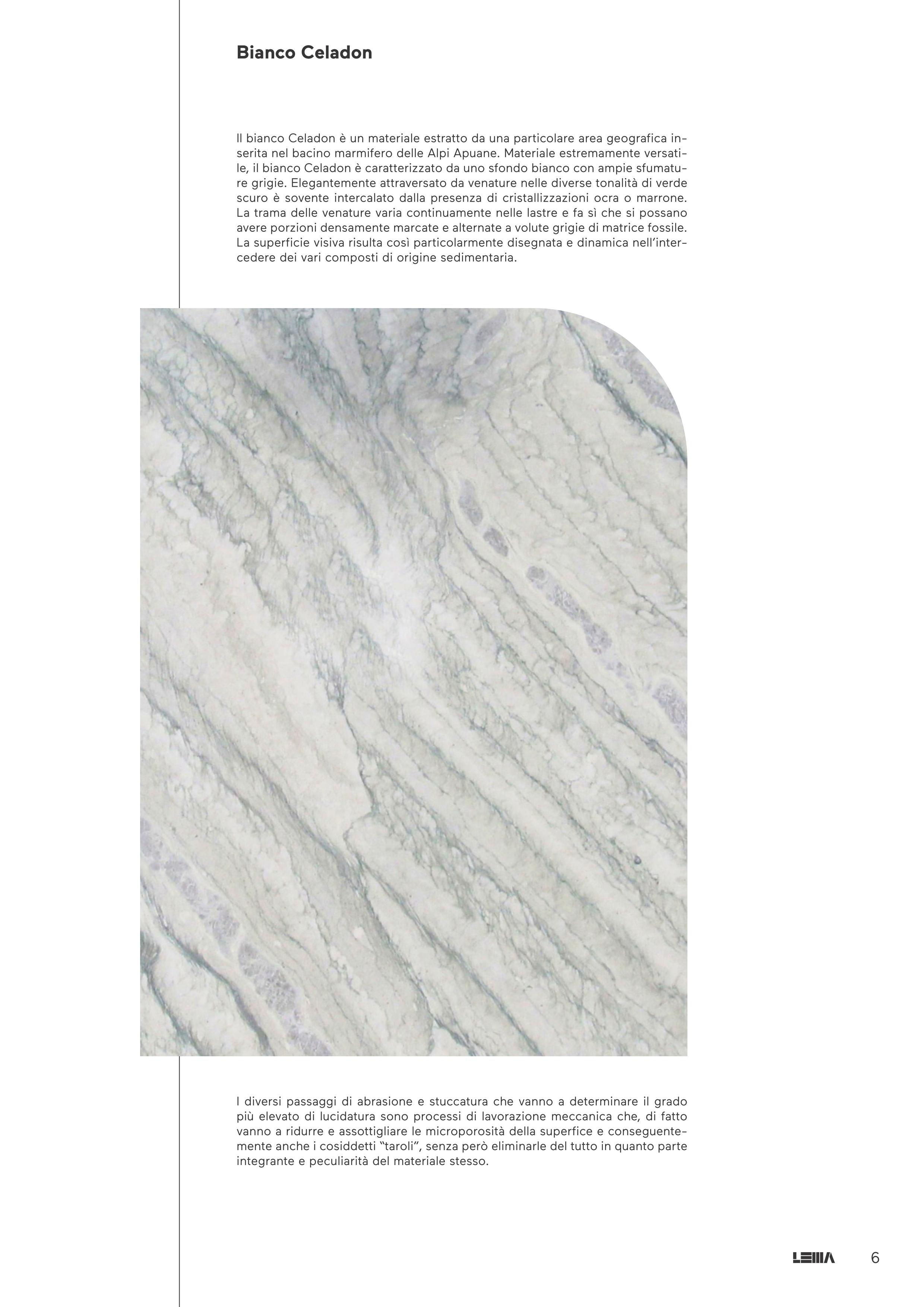 Bianco Celadon

Il bianco Celadon è un materiale estratto da una particolare area geografica inserita nel bacino marmifero delle Alpi Apuane. Materiale estremamente versatile, il bianco Celadon è caratterizzato da uno sfondo bianco con ampie sfumature grigie. Elegantemente attraversato da venature nelle diverse tonalità di verde scuro è sovente intercalato dalla presenza di cristallizzazioni ocra o marrone. La trama delle venature varia continuamente nelle lastre e fa sì che si possano avere porzioni densamente marcate e alternate a volute grigie di matrice fossile. La superficie visiva risulta così particolarmente disegnata e dinamica nell'intercedere dei vari composti di origine sedimentaria.

I diversi passaggi di abrasione e stuccatura che vanno a determinare il grado più elevato di lucidatura sono processi di lavorazione meccanica che, di fatto vanno a ridurre e assottigliare le microporosità della superfice e conseguentemente anche i cosiddetti "taroli", senza però eliminarle del tutto in quanto parte integrante e peculiarità del materiale stesso.

LEMA 6